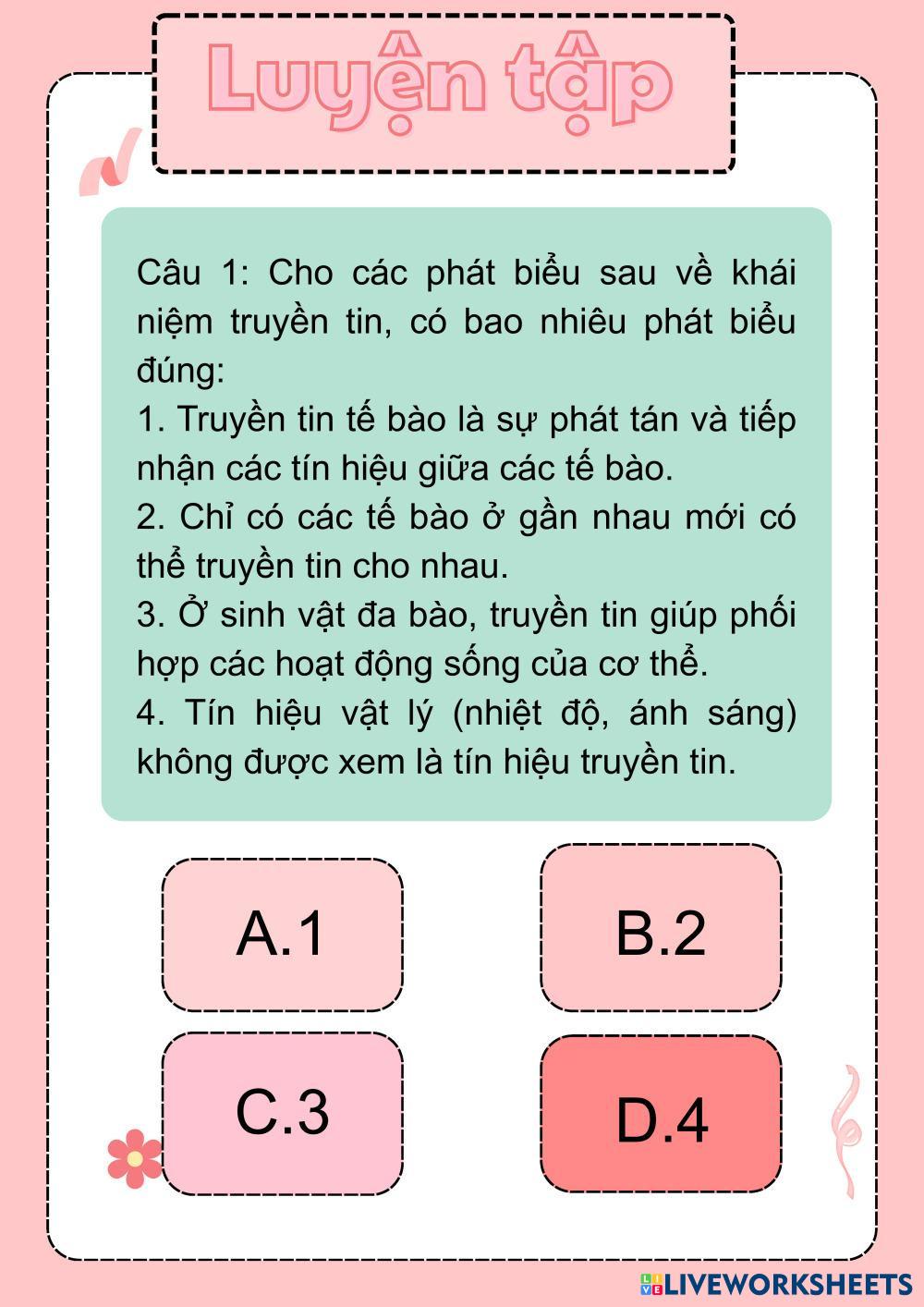 Luyện tập

Câu 1: Cho các phát biểu sau về khái niệm truyền tin, có bao nhiêu phát biểu đúng:
1. Truyền tin tế bào là sự phát tán và tiếp nhận các tín hiệu giữa các tế bào.
2. Chỉ có các tế bào ở gần nhau mới có thể truyền tin cho nhau.
3. Ở sinh vật đa bào, truyền tin giúp phối hợp các hoạt động sống của cơ thể.
4. Tín hiệu vật lý (nhiệt độ, ánh sáng) không được xem là tín hiệu truyền tin.

A.1

B.2

C.3

D.4

LIVEWORKSHEETS